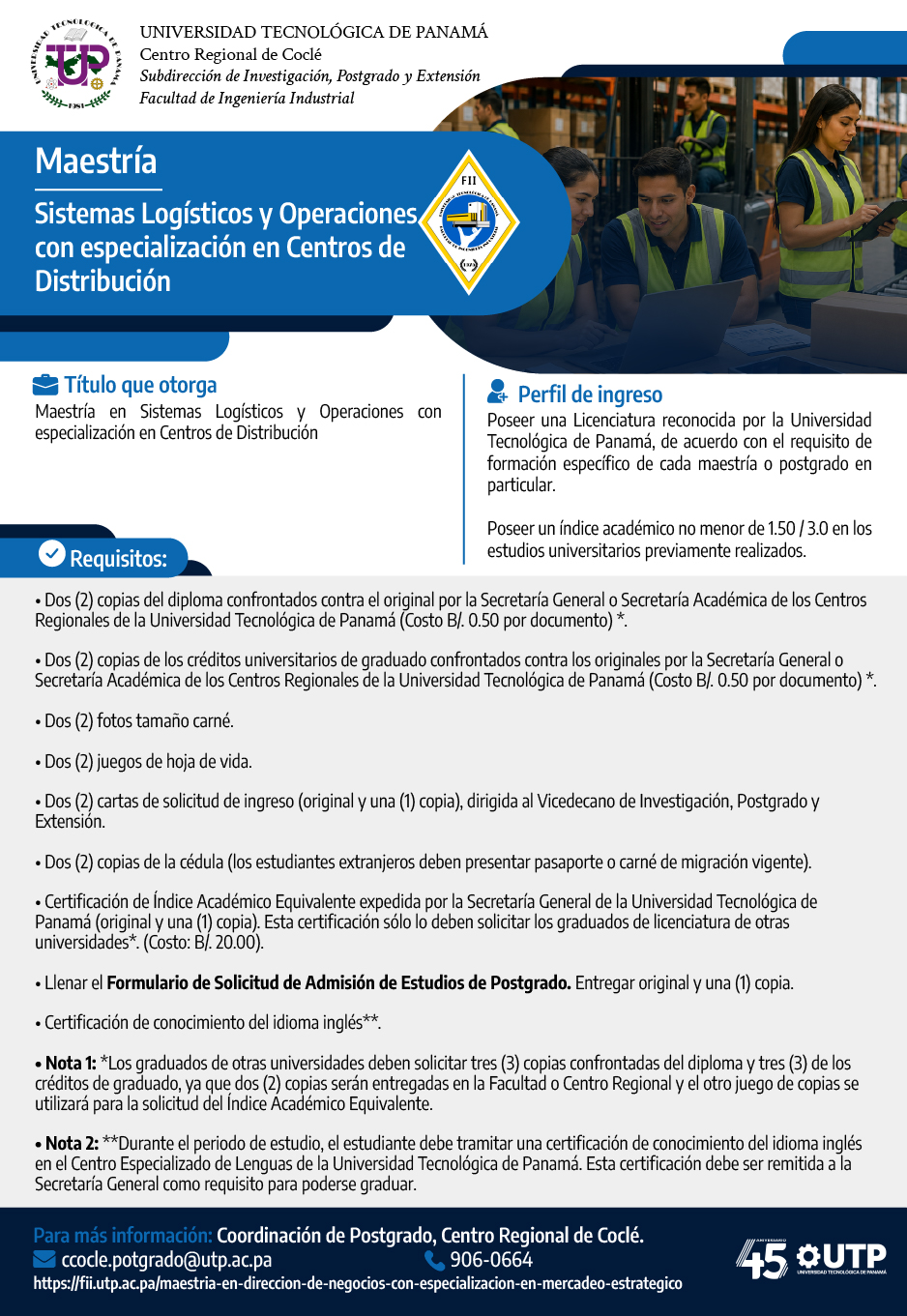 UNIVERSIDAD TECNOLÓGICA DE PANAMÁ
Centro Regional de Coclé
Subdirección de Investigación, Postgrado y Extensión
Facultad de Ingeniería Industrial

Maestría

Sistemas Logísticos y Operaciones con especialización en Centros de Distribución

FII

Título que otorga
Maestría en Sistemas Logísticos y Operaciones con especialización en Centros de Distribución

Perfil de ingreso
Poseer una Licenciatura reconocida por la Universidad Tecnológica de Panamá, de acuerdo con el requisito de formación específico de cada maestría o postgrado en particular.

Poseer un índice académico no menor de 1.50 / 3.0 en los estudios universitarios previamente realizados.

Requisitos:

• Dos (2) copias del diploma confrontados contra el original por la Secretaría General o Secretaría Académica de los Centros Regionales de la Universidad Tecnológica de Panamá (Costo B/. 0.50 por documento) *.

• Dos (2) copias de los créditos universitarios de graduado confrontados contra los originales por la Secretaría General o Secretaría Académica de los Centros Regionales de la Universidad Tecnológica de Panamá (Costo B/. 0.50 por documento) *.

• Dos (2) fotos tamaño carné.

• Dos (2) juegos de hoja de vida.

• Dos (2) cartas de solicitud de ingreso (original y una (1) copia), dirigida al Vicedecano de Investigación, Postgrado y Extensión.

• Dos (2) copias de la cédula (los estudiantes extranjeros deben presentar pasaporte o carné de migración vigente).

• Certificación de Índice Académico Equivalente expedida por la Secretaría General de la Universidad Tecnológica de Panamá (original y una (1) copia). Esta certificación sólo lo deben solicitar los graduados de licenciatura de otras universidades*. (Costo: B/. 20.00).

• Llenar el Formulario de Solicitud de Admisión de Estudios de Postgrado. Entregar original y una (1) copia.

• Certificación de conocimiento del idioma inglés**.

• Nota 1: *Los graduados de otras universidades deben solicitar tres (3) copias confrontadas del diploma y tres (3) de los créditos de graduado, ya que dos (2) copias serán entregadas en la Facultad o Centro Regional y el otro juego de copias se utilizará para la solicitud del Índice Académico Equivalente.

• Nota 2: **Durante el periodo de estudio, el estudiante debe tramitar una certificación de conocimiento del idioma inglés en el Centro Especializado de Lenguas de la Universidad Tecnológica de Panamá. Esta certificación debe ser remitida a la Secretaría General como requisito para poderse graduar.

Para más información: Coordinación de Postgrado, Centro Regional de Coclé.
ccocle.potgrado@utp.ac.pa 906-0664
https://fii.utp.ac.pa/maestria-en-direccion-de-negocios-con-especializacion-en-mercadeo-estrategico

45 UTP
UNIVERSIDAD TECNOLÓGICA DE PANAMÁ